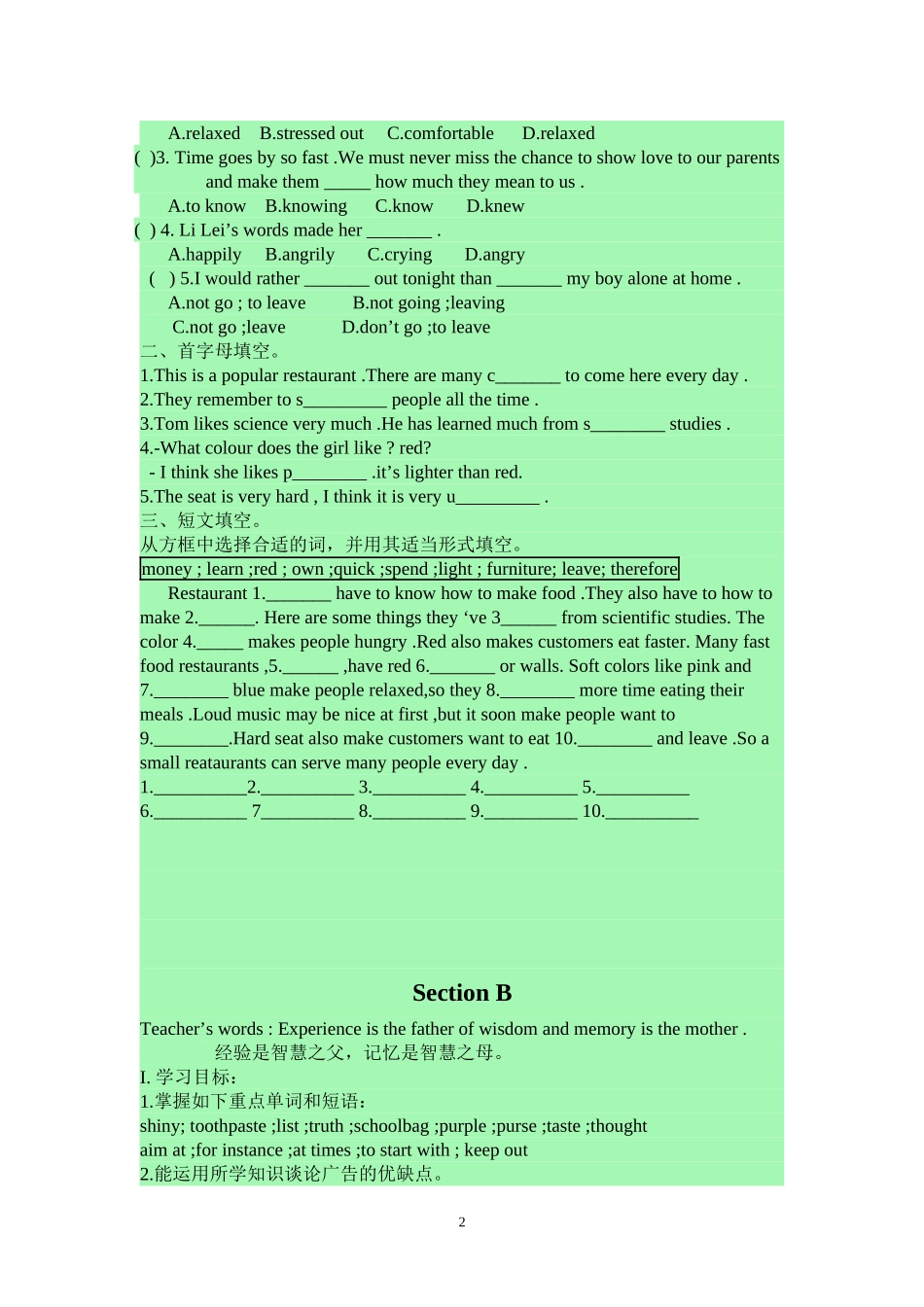 A.relaxed B.stressed out C.comfortable D.relaxed

( )3. Time goes by so fast .We must never miss the chance to show love to our parents and make them _____ how much they mean to us .

A.to know B.knowing C.know D.knew

( ) 4. Li Lei’s words made her _______ .

A.happily B.angrily C.crying D.angry

( ) 5.I would rather _______ out tonight than _______ my boy alone at home .

A.not go ; to leave B.not going ;leaving

C.not go ;leave D.don’t go ;to leave

二、首字母填空。

1.This is a popular restaurant .There are many c_______ to come here every day .

2.They remember to s_________ people all the time .

3.Tom likes science very much .He has learned much from s________ studies .

4.-What colour does the girl like ? red?

- I think she likes p________ .it’s lighter than red.

5.The seat is very hard , I think it is very u_________ .

三、短文填空。

从方框中选择合适的词，并用其适当形式填空。

money ; learn ;red ; own ;quick ;spend ;light ; furniture; leave; therefore

Restaurant 1._______ have to know how to make food .They also have to how to make 2.______. Here are some things they ‘ve 3______ from scientific studies. The color 4._____ makes people hungry .Red also makes customers eat faster. Many fast food restaurants ,5.______ ,have red 6._______ or walls. Soft colors like pink and 7.________ blue make people relaxed,so they 8.________ more time eating their meals .Loud music may be nice at first ,but it soon make people want to 9.________.Hard seat also make customers want to eat 10.________ and leave .So a small reataurants can serve many people every day .

1.__________2.__________ 3.__________ 4.__________ 5.__________

6.__________ 7__________ 8.__________ 9.__________ 10.__________

Section B

Teacher’s words : Experience is the father of wisdom and memory is the mother .

经验是智慧之父，记忆是智慧之母。

I. 学习目标：

1.掌握如下重点单词和短语：

shiny; toothpaste ;list ;truth ;schoolbag ;purple ;purse ;taste ;thought

aim at ;for instance ;at times ;to start with ; keep out

2.能运用所学知识谈论广告的优缺点。

2